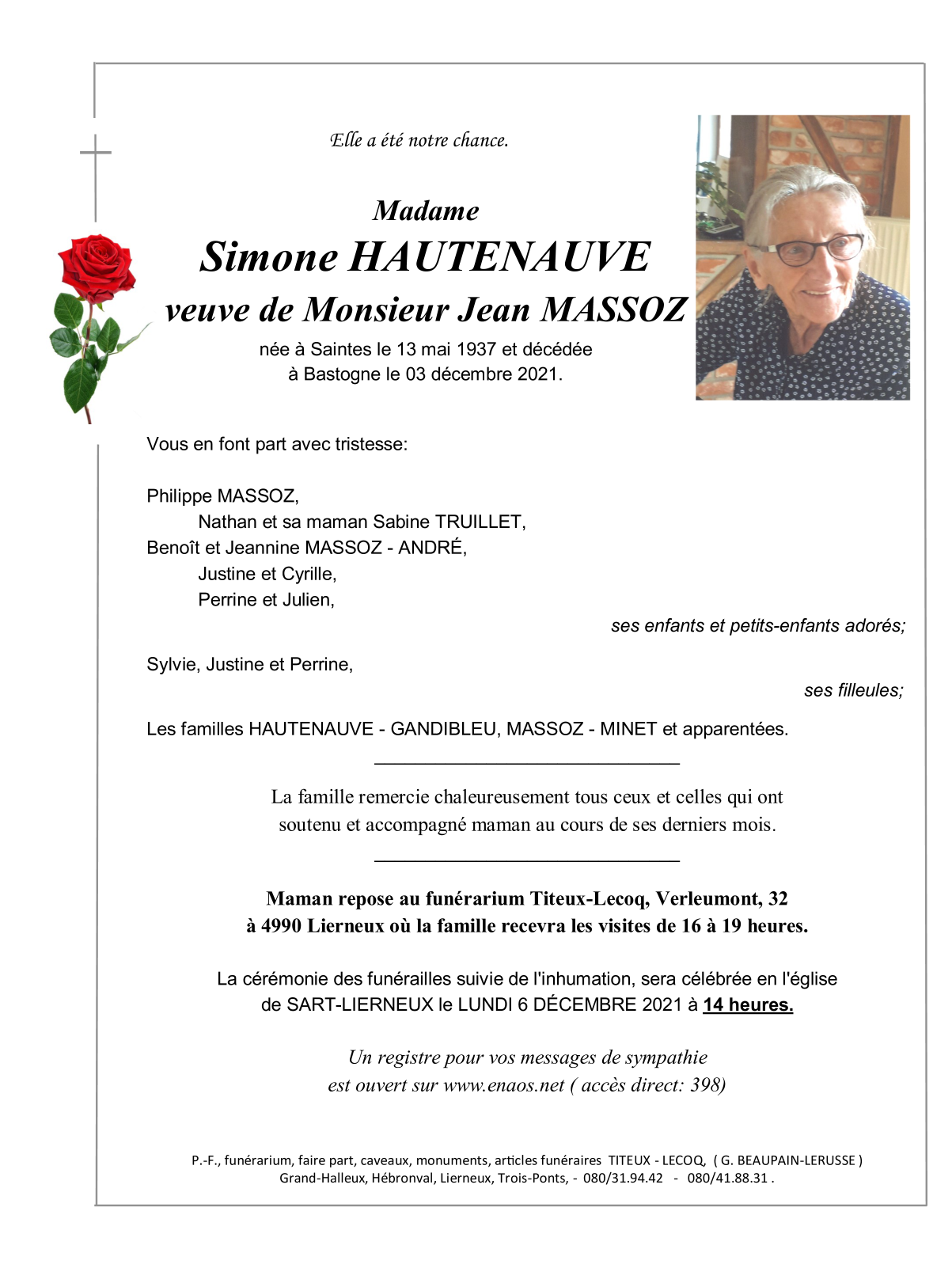 Elle a été notre chance.

Madame
Simone HAUTENAUVE
veuve de Monsieur Jean MASSOZ
née à Saintes le 13 mai 1937 et décédée
à Bastogne le 03 décembre 2021.

Vous en font part avec tristesse:

Philippe MASSOZ,
Nathan et sa maman Sabine TRUILLET,
Benoît et Jeannine MASSOZ - ANDRÉ,
Justine et Cyrille,
Perrine et Julien,
ses enfants et petits-enfants adorés;

Sylvie, Justine et Perrine,
ses filleules;

Les familles HAUTENAUVE - GANDIBLEU, MASSOZ - MINET et apparentées.

La famille remercie chaleureusement tous ceux et celles qui ont soutenu et accompagné maman au cours de ses derniers mois.

Maman repose au funérarium Titeux-Lecoq, Verleumont, 32
à 4990 Lierneux où la famille recevra les visites de 16 à 19 heures.

La cérémonie des funérailles suivie de l'inhumation, sera célébrée en l'église de SART-LIERNEUX le LUNDI 6 DÉCEMBRE 2021 à 14 heures.

Un registre pour vos messages de sympathie
est ouvert sur www.enaos.net ( accès direct: 398)

P.-F., funérarium, faire part, caveaux, monuments, articles funéraires TITEUX - LECOQ, ( G. BEAUPAIN-LERUSSE )
Grand-Halleux, Hébronval, Lierneux, Trois-Ponts, - 080/31.94.42 - 080/41.88.31 .